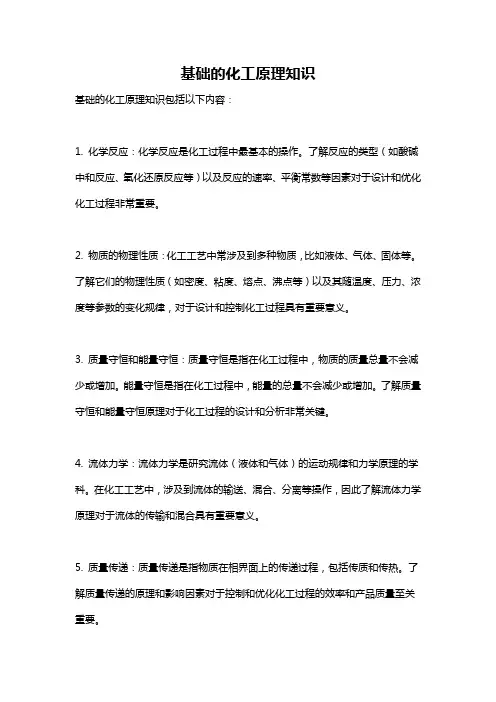 基础的化工原理知识

基础的化工原理知识包括以下内容：

1. 化学反应：化学反应是化工过程中最基本的操作。了解反应的类型（如酸碱中和反应、氧化还原反应等）以及反应的速率、平衡常数等因素对于设计和优化化工过程非常重要。

2. 物质的物理性质：化工工艺中常涉及到多种物质，比如液体、气体、固体等。了解它们的物理性质（如密度、粘度、熔点、沸点等）以及其随温度、压力、浓度等参数的变化规律，对于设计和控制化工过程具有重要意义。

3. 质量守恒和能量守恒：质量守恒是指在化工过程中，物质的质量总量不会减少或增加。能量守恒是指在化工过程中，能量的总量不会减少或增加。了解质量守恒和能量守恒原理对于化工过程的设计和分析非常关键。

4. 流体力学：流体力学是研究流体（液体和气体）的运动规律和力学原理的学科。在化工工艺中，涉及到流体的输送、混合、分离等操作，因此了解流体力学原理对于流体的传输和混合具有重要意义。

5. 质量传递：质量传递是指物质在相界面上的传递过程，包括传质和传热。了解质量传递的原理和影响因素对于控制和优化化工过程的效率和产品质量至关重要。